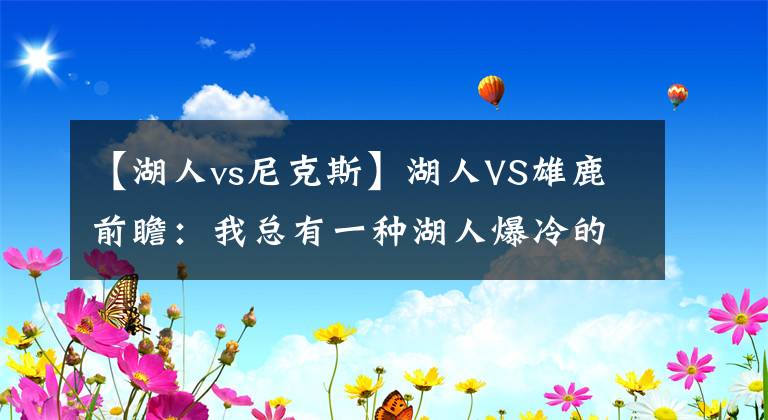 【湖人vs尼克斯】湖人VS雄鹿前瞻：我总有一种湖人爆冷的